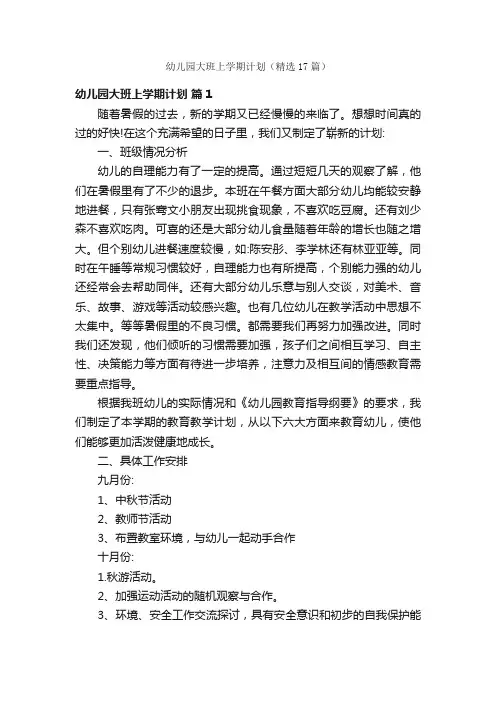 幼儿园大班上学期计划（精选17篇）

幼儿园大班上学期计划 篇1

随着暑假的过去，新的学期又已经慢慢的来临了。想想时间真的过的好快!在这个充满希望的日子里，我们又制定了崭新的计划:

一、班级情况分析

幼儿的自理能力有了一定的提高。通过短短几天的观察了解，他们在暑假里有了不少的退步。本班在午餐方面大部分幼儿均能较安静地进餐，只有张骞文小朋友出现挑食现象，不喜欢吃豆腐。还有刘少森不喜欢吃肉。可喜的还是大部分幼儿食量随着年龄的增长也随之增大。但个别幼儿进餐速度较慢，如:陈安彤、李学林还有林亚亚等。同时在午睡等常规习惯较好，自理能力也有所提高，个别能力强的幼儿还经常会去帮助同伴。还有大部分幼儿乐意与别人交谈，对美术、音乐、故事、游戏等活动较感兴趣。也有几位幼儿在教学活动中思想不太集中。等等暑假里的不良习惯。都需要我们再努力加强改进。同时我们还发现，他们倾听的习惯需要加强，孩子们之间相互学习、自主性、决策能力等方面有待进一步培养，注意力及相互间的情感教育需要重点指导。

根据我班幼儿的实际情况和《幼儿园教育指导纲要》的要求，我们制定了本学期的教育教学计划，从以下六大方面来教育幼儿，使他们能够更加活泼健康地成长。

二、具体工作安排

九月份:

1、中秋节活动

2、教师节活动

3、布置教室环境，与幼儿一起动手合作

十月份:

1.秋游活动。

2、加强运动活动的随机观察与合作。

3、环境、安全工作交流探讨，具有安全意识和初步的自我保护能